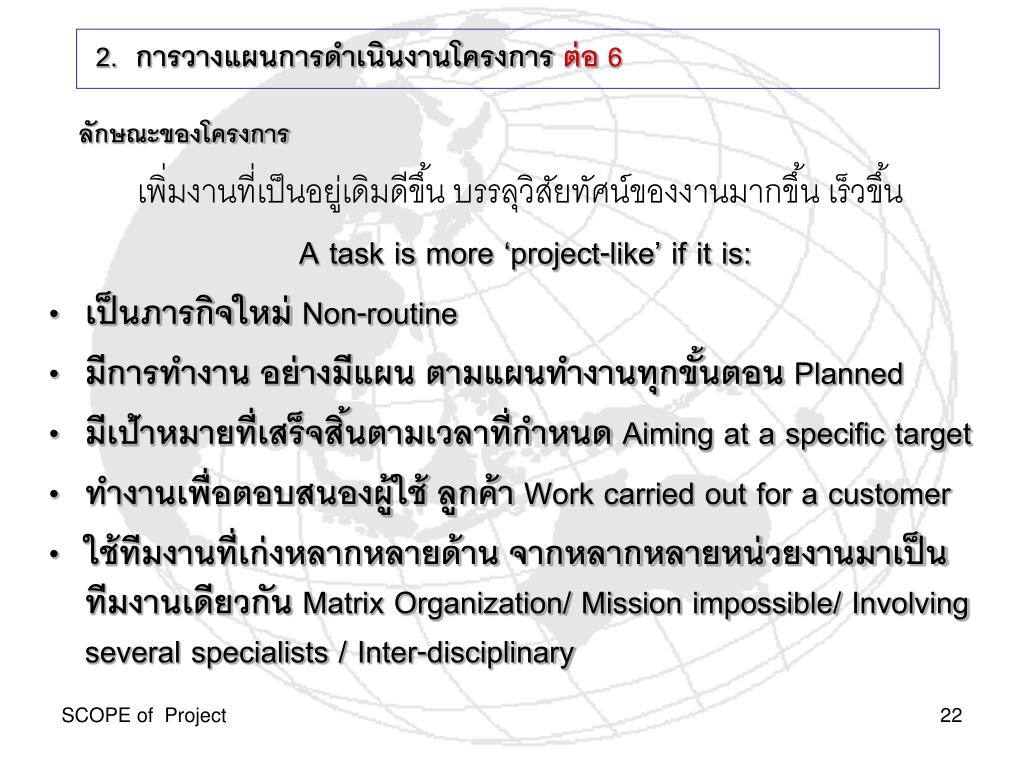 2. การวางแผนการดำเนินงานโครงการ ต่อ 6

ลักษณะของโครงการ

เพิ่มงานที่เป็นอยู่เดิมดีขึ้น บรรลุวิสัยทัศน์ของงานมากขึ้น เร็วขึ้น

A task is more 'project-like' if it is:

• เป็นภารกิจใหม่ Non-routine
• มีการทำงาน อย่างมีแผน ตามแผนทำงานทุกขั้นตอน Planned
• มีเป้าหมายที่เสร็จสิ้นตามเวลาที่กำหนด Aiming at a specific target
• ทำงานเพื่อตอบสนองผู้ใช้ ลูกค้า Work carried out for a customer
• ใช้ทีมงานที่เก่งหลากหลายด้าน จากหลากหลายหน่วยงานมาเป็นทีมงานเดียวกัน Matrix Organization/ Mission impossible/ Involving several specialists / Inter-disciplinary

SCOPE of Project

22